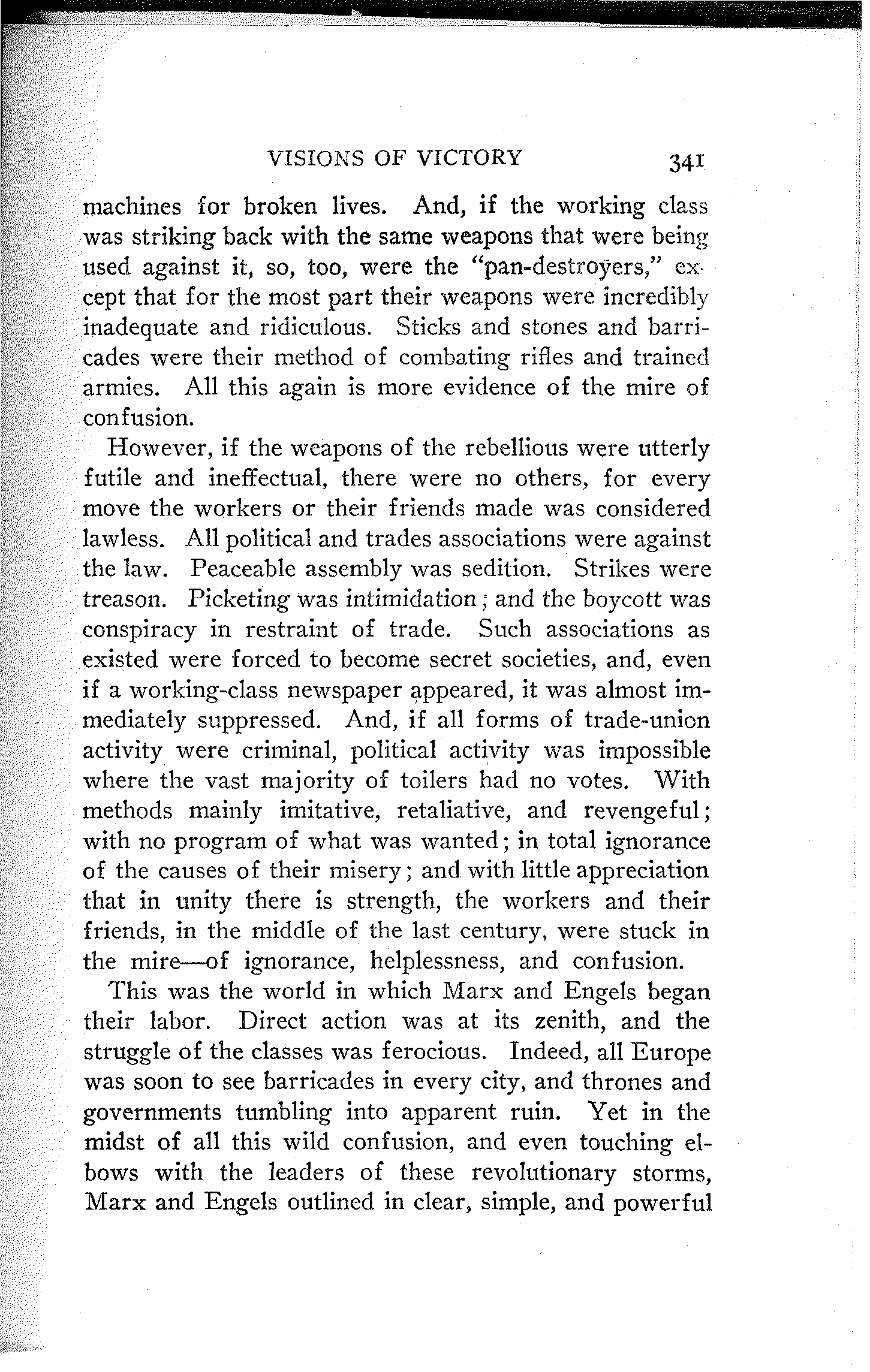 VISIONS OF VICTORY 341

machines for broken lives. And, if the working class was striking back with the same weapons that were being used against it, so, too, were the "pan-destroyers," except that for the most part their weapons were incredibly inadequate and ridiculous. Sticks and stones and barricades were their method of combating rifles and trained armies. All this again is more evidence of the mire of confusion.

However, if the weapons of the rebellious were utterly futile and ineffectual, there were no others, for every move the workers or their friends made was considered lawless. All political and trades associations were against the law. Peaceable assembly was sedition. Strikes were treason. Picketing was intimidation; and the boycott was conspiracy in restraint of trade. Such associations as existed were forced to become secret societies, and, even if a working-class newspaper appeared, it was almost immediately suppressed. And, if all forms of trade-union activity were criminal, political activity was impossible where the vast majority of toilers had no votes. With methods mainly imitative, retaliative, and revengeful; with no program of what was wanted; in total ignorance of the causes of their misery; and with little appreciation that in unity there is strength, the workers and their friends, in the middle of the last century, were stuck in the mire—of ignorance, helplessness, and confusion.

This was the world in which Marx and Engels began their labor. Direct action was at its zenith, and the struggle of the classes was ferocious. Indeed, all Europe was soon to see barricades in every city, and thrones and governments tumbling into apparent ruin. Yet in the midst of all this wild confusion, and even touching elbows with the leaders of these revolutionary storms, Marx and Engels outlined in clear, simple, and powerful